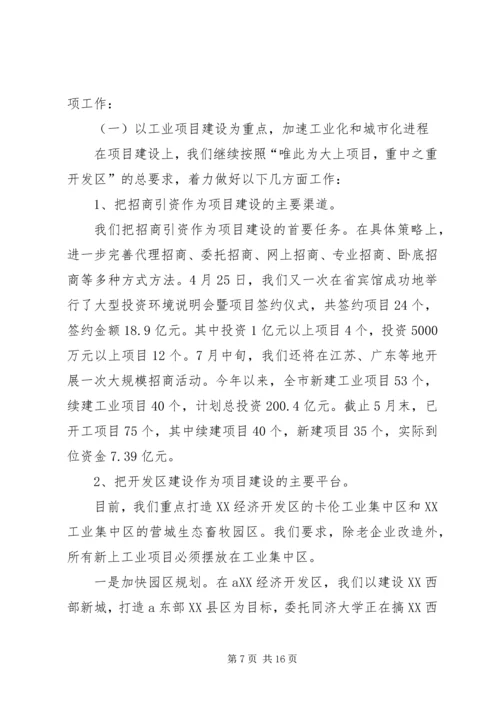 项工作：

（一）以工业项目建设为重点，加速工业化和城市化进程

在项目建设上，我们继续按照“唯此为大上项目，重中之重开发区”的总要求，着力做好以下几方面工作：

1、把招商引资作为项目建设的主要渠道。

我们把招商引资作为项目建设的首要任务。在具体策略上，进一步完善代理招商、委托招商、网上招商、专业招商、卧底招商等多种方式方法。4月25日，我们又一次在省宾馆成功地举行了大型投资环境说明会暨项目签约仪式，共签约项目24个，签约金额18.9亿元。其中投资1亿元以上项目4个，投资5000万元以上项目12个。7月中旬，我们还将在江苏、广东等地开展一次大规模招商活动。今年以来，全市新建工业项目53个，续建工业项目40个，计划总投资200.4亿元。截止5月末，已开工项目75个，其中续建项目40个，新建项目35个，实际到位资金7.39亿元。

2、把开发区建设作为项目建设的主要平台。

目前，我们重点打造XX经济开发区的卡伦工业集中区和XX工业集中区的营城生态畜牧园区。我们要求，除老企业改造外，所有新上工业项目必须摆放在工业集中区。

一是加快园区规划。在aXX经济开发区，我们以建设XX西部新城，打造a东部XX县区为目标，委托同济大学正在搞XX西

第7页 共16页